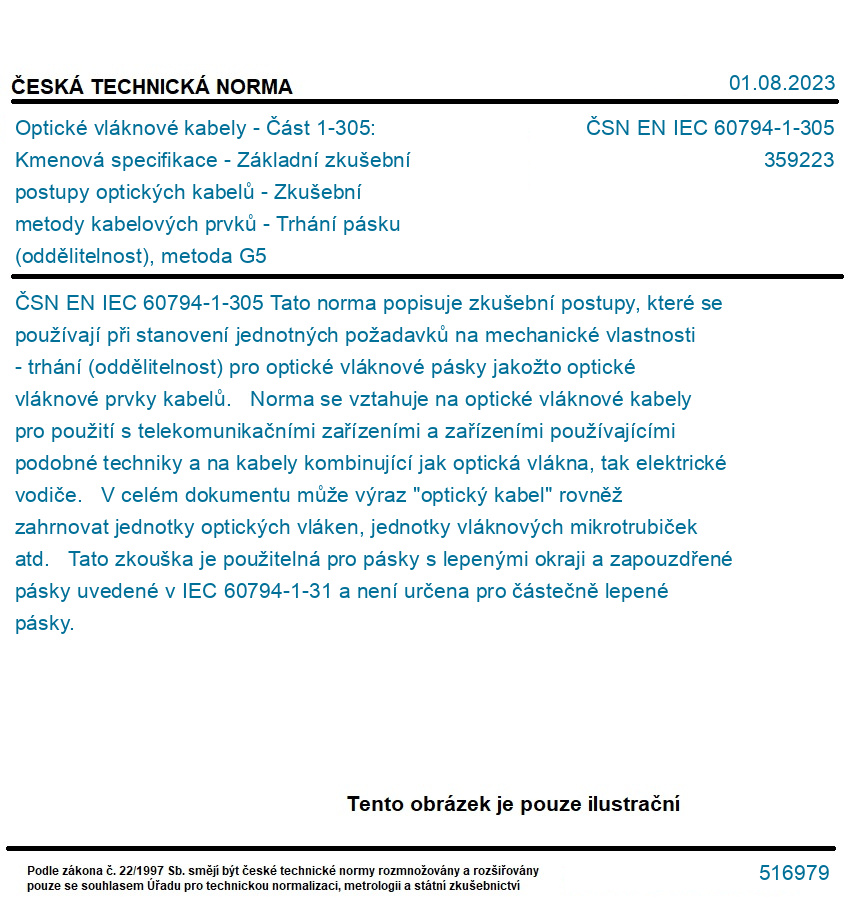 ČESKÁ TECHNICKÁ NORMA

01.08.2023

Optické vláknové kabely - Část 1-305: Kmenová specifikace - Základní zkušební postupy optických kabelů - Zkušební metody kabelových prvků - Trhání pásku (oddělitelnost), metoda G5

ČSN EN IEC 60794-1-305
359223

ČSN EN IEC 60794-1-305 Tato norma popisuje zkušební postupy, které se používají při stanovení jednotných požadavků na mechanické vlastnosti - trhání (oddělitelnost) pro optické vláknové pásky jakožto optické vláknové prvky kabelů. Norma se vztahuje na optické vláknové kabely pro použití s telekomunikačními zařízeními a zařízeními používajícími podobné techniky a na kabely kombinující jak optická vlákna, tak elektrické vodiče. V celém dokumentu může výraz "optický kabel" rovněž zahrnovat jednotky optických vláken, jednotky vláknových mikrotrubiček atd. Tato zkouška je použitelná pro pásky s lepenými okraji a zapouzdřené pásky uvedené v IEC 60794-1-31 a není určena pro částečně lepené pásky.

Tento obrázek je pouze ilustrační

Podle zákona č. 22/1997 Sb. smějí být české technické normy rozmnožovány a rozšiřovány pouze se souhlasem Úřadu pro technickou normalizaci, metrologii a státní zkušebnictví

516979